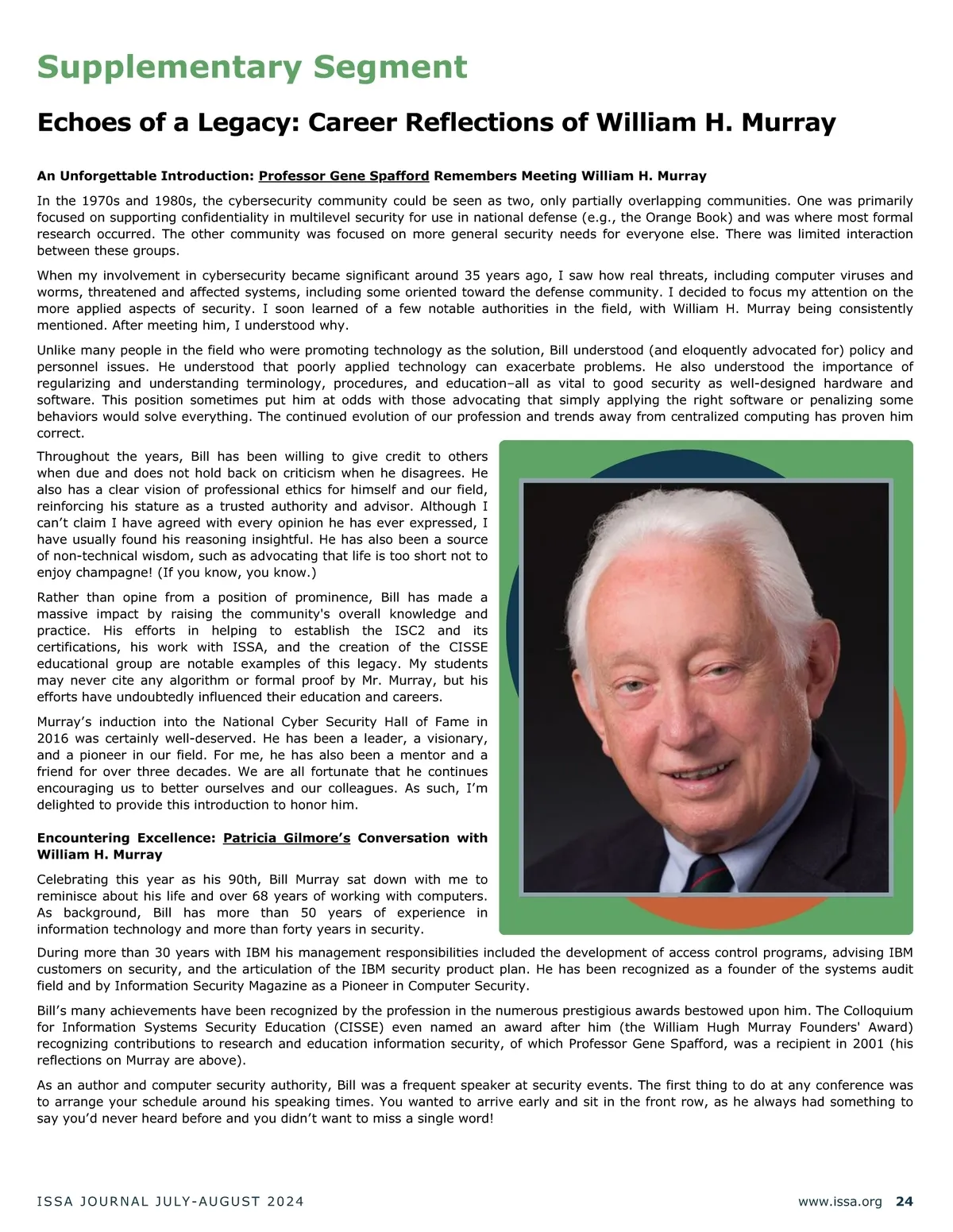 Supplementary Segment

Echoes of a Legacy: Career Reflections of William H. Murray

An Unforgettable Introduction: Professor Gene Spafford Remembers Meeting William H. Murray

In the 1970s and 1980s, the cybersecurity community could be seen as two, only partially overlapping communities. One was primarily focused on supporting confidentiality in multilevel security for use in national defense (e.g., the Orange Book) and was where most formal research occurred. The other community was focused on more general security needs for everyone else. There was limited interaction between these groups.

When my involvement in cybersecurity became significant around 35 years ago, I saw how real threats, including computer viruses and worms, threatened and affected systems, including some oriented toward the defense community. I decided to focus my attention on the more applied aspects of security. I soon learned of a few notable authorities in the field, with William H. Murray being consistently mentioned. After meeting him, I understood why.

Unlike many people in the field who were promoting technology as the solution, Bill understood (and eloquently advocated for) policy and personnel issues. He understood that poorly applied technology can exacerbate problems. He also understood the importance of regularizing and understanding terminology, procedures, and education–all as vital to good security as well-designed hardware and software. This position sometimes put him at odds with those advocating that simply applying the right software or penalizing some behaviors would solve everything. The continued evolution of our profession and trends away from centralized computing has proven him correct.

Throughout the years, Bill has been willing to give credit to others when due and does not hold back on criticism when he disagrees. He also has a clear vision of professional ethics for himself and our field, reinforcing his stature as a trusted authority and advisor. Although I can’t claim I have agreed with every opinion he has ever expressed, I have usually found his reasoning insightful. He has also been a source of non-technical wisdom, such as advocating that life is too short not to enjoy champagne! (If you know, you know.)

Rather than opine from a position of prominence, Bill has made a massive impact by raising the community's overall knowledge and practice. His efforts in helping to establish the ISC2 and its certifications, his work with ISSA, and the creation of the CISSE educational group are notable examples of this legacy. My students may never cite any algorithm or formal proof by Mr. Murray, but his efforts have undoubtedly influenced their education and careers.

Murray’s induction into the National Cyber Security Hall of Fame in 2016 was certainly well-deserved. He has been a leader, a visionary, and a pioneer in our field. For me, he has also been a mentor and a friend for over three decades. We are all fortunate that he continues encouraging us to better ourselves and our colleagues. As such, I’m delighted to provide this introduction to honor him.

Encountering Excellence: Patricia Gilmore’s Conversation with William H. Murray

Celebrating this year as his 90th, Bill Murray sat down with me to reminisce about his life and over 68 years of working with computers. As background, Bill has more than 50 years of experience in information technology and more than forty years in security.

During more than 30 years with IBM his management responsibilities included the development of access control programs, advising IBM customers on security, and the articulation of the IBM security product plan. He has been recognized as a founder of the systems audit field and by Information Security Magazine as a Pioneer in Computer Security.

Bill’s many achievements have been recognized by the profession in the numerous prestigious awards bestowed upon him. The Colloquium for Information Systems Security Education (CISSE) even named an award after him (the William Hugh Murray Founders' Award) recognizing contributions to research and education information security, of which Professor Gene Spafford, was a recipient in 2001 (his reflections on Murray are above).

As an author and computer security authority, Bill was a frequent speaker at security events. The first thing to do at any conference was to arrange your schedule around his speaking times. You wanted to arrive early and sit in the front row, as he always had something to say you’d never heard before and you didn’t want to miss a single word!

ISSA JOURNAL JULY-AUGUST 2024

www.issa.org 24